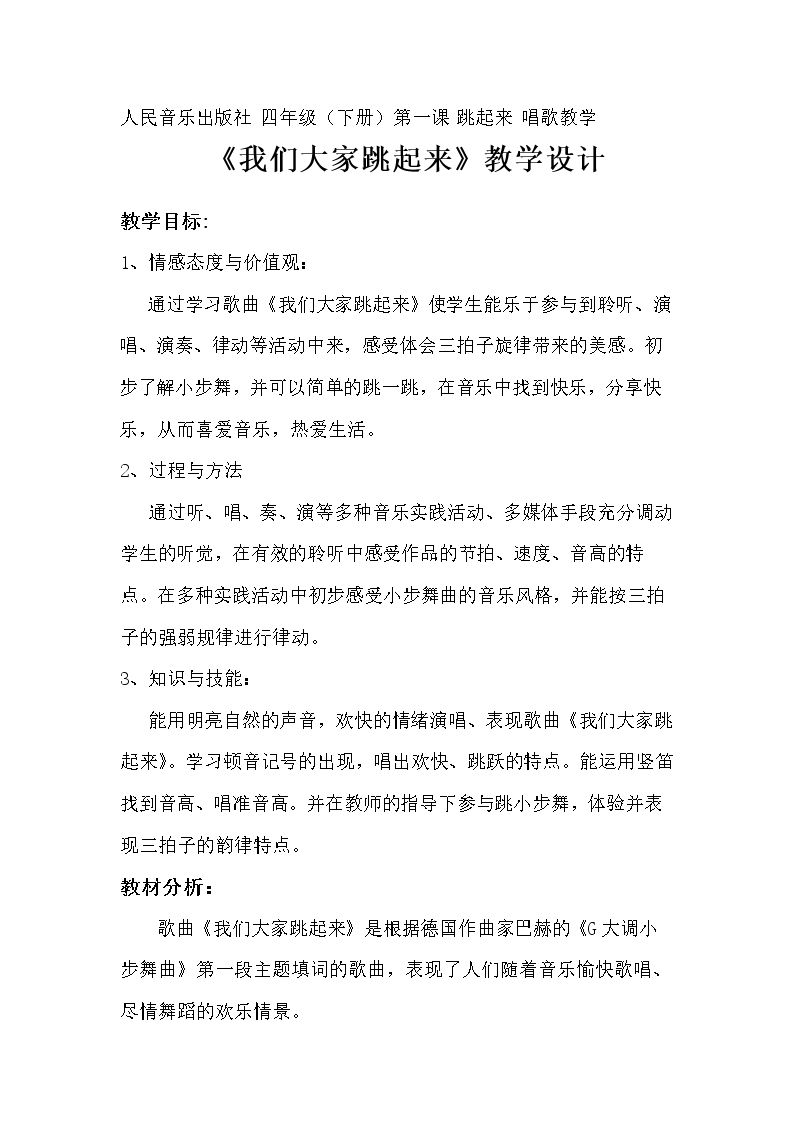 人民音乐出版社 四年级（下册）第一课 跳起来 唱歌教学

《我们大家跳起来》教学设计

教学目标:

1、情感态度与价值观：

通过学习歌曲《我们大家跳起来》使学生能乐于参与到聆听、演唱、演奏、律动等活动中来，感受体会三拍子旋律带来的美感。初步了解小步舞，并可以简单的跳一跳，在音乐中找到快乐，分享快乐，从而喜爱音乐，热爱生活。

2、过程与方法

通过听、唱、奏、演等多种音乐实践活动、多媒体手段充分调动学生的听觉，在有效的聆听中感受作品的节拍、速度、音高的特点。在多种实践活动中初步感受小步舞曲的音乐风格，并能按三拍子的强弱规律进行律动。

3、知识与技能：

能用明亮自然的声音，欢快的情绪演唱、表现歌曲《我们大家跳起来》。学习顿音记号的出现，唱出欢快、跳跃的特点。能运用竖笛找到音高、唱准音高。并在教师的指导下参与跳小步舞，体验并表现三拍子的韵律特点。

教材分析：

歌曲《我们大家跳起来》是根据德国作曲家巴赫的《G大调小步舞曲》第一段主题填词的歌曲，表现了人们随着音乐愉快歌唱、尽情舞蹈的欢乐情景。